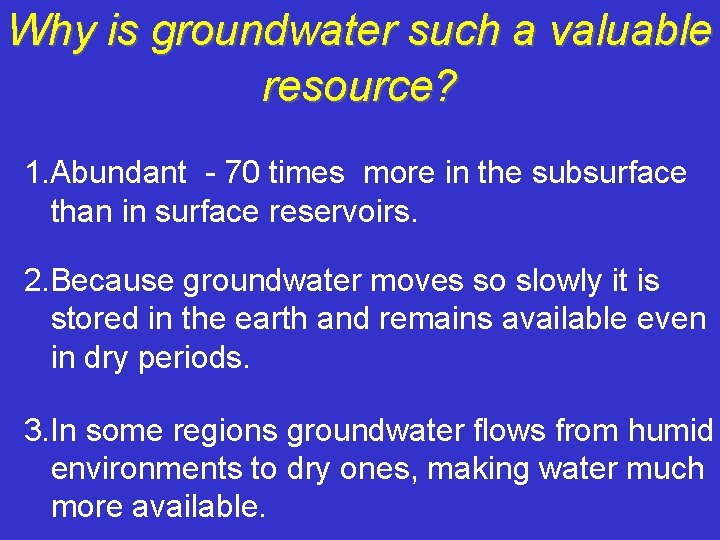 Why is groundwater such a valuable resource?

1.Abundant - 70 times more in the subsurface than in surface reservoirs.

2.Because groundwater moves so slowly it is stored in the earth and remains available even in dry periods.

3.In some regions groundwater flows from humid environments to dry ones, making water much more available.